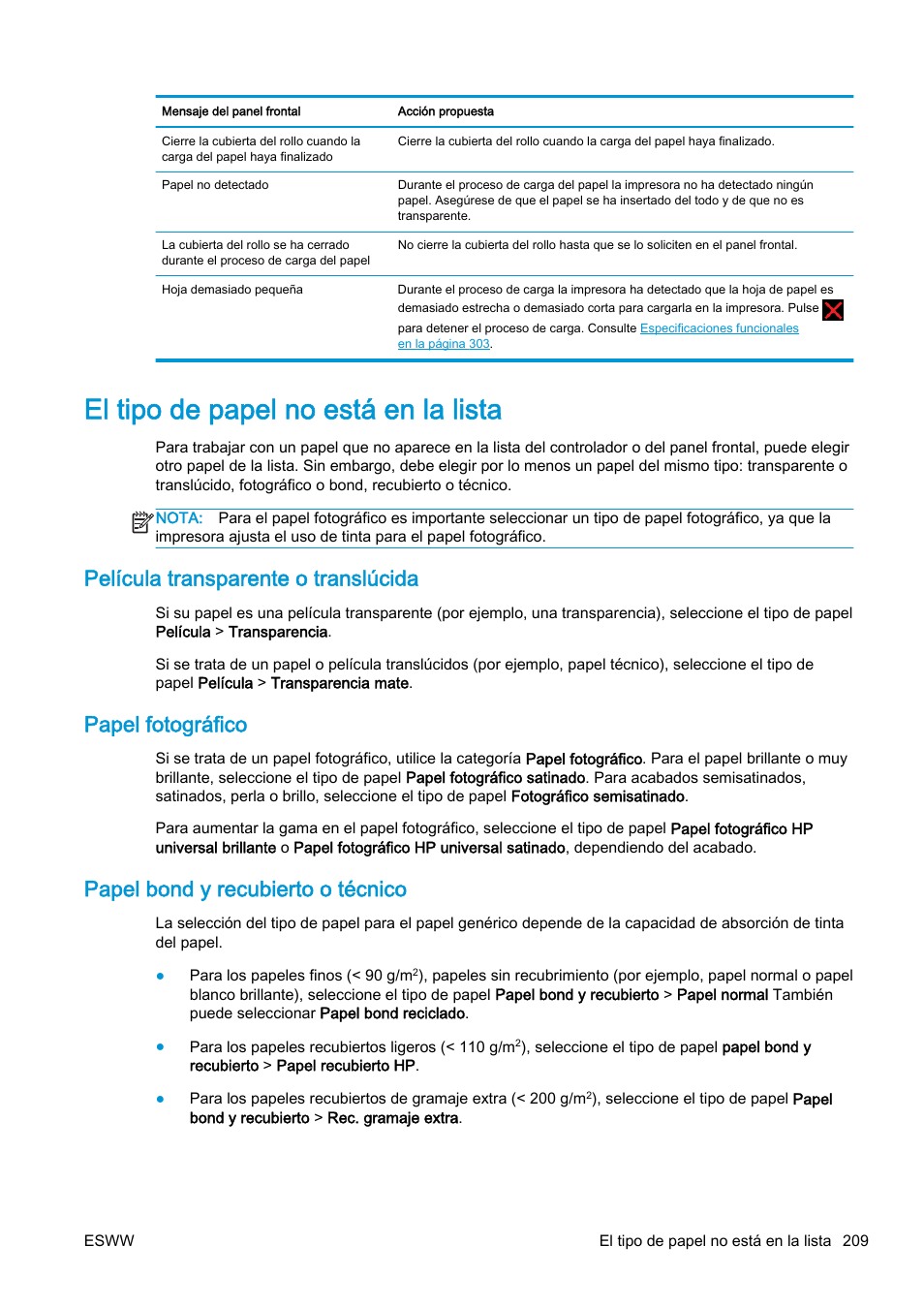 | Mensaje del panel frontal | Acción propuesta |
|---|---|
| Cierre la cubierta del rollo cuando la carga del papel haya finalizado | Cierre la cubierta del rollo cuando la carga del papel haya finalizado. |
| Papel no detectado | Durante el proceso de carga del papel la impresora no ha detectado ningún papel. Asegúrese de que el papel se ha insertado del todo y de que no es transparente. |
| La cubierta del rollo se ha cerrado durante el proceso de carga del papel | No cierre la cubierta del rollo hasta que se lo soliciten en el panel frontal. |
| Hoja demasiado pequeña | Durante el proceso de carga la impresora ha detectado que la hoja de papel es demasiado estrecha o demasiado corta para cargarla en la impresora. Pulse para detener el proceso de carga. Consulte Especificaciones funcionales en la página 303. |

El tipo de papel no está en la lista

Para trabajar con un papel que no aparece en la lista del controlador o del panel frontal, puede elegir otro papel de la lista. Sin embargo, debe elegir por lo menos un papel del mismo tipo: transparente o translúcido, fotográfico o bond, recubierto o técnico.

NOTA: Para el papel fotográfico es importante seleccionar un tipo de papel fotográfico, ya que la impresora ajusta el uso de tinta para el papel fotográfico.

Película transparente o translúcida

Si su papel es una película transparente (por ejemplo, una transparencia), seleccione el tipo de papel Película > Transparencia.

Si se trata de un papel o película translúcidos (por ejemplo, papel técnico), seleccione el tipo de papel Película > Transparencia mate.

Papel fotográfico

Si se trata de un papel fotográfico, utilice la categoría Papel fotográfico. Para el papel brillante o muy brillante, seleccione el tipo de papel Papel fotográfico satinado. Para acabados semisatinados, satinados, perla o brillo, seleccione el tipo de papel Fotográfico semisatinado.

Para aumentar la gama en el papel fotográfico, seleccione el tipo de papel Papel fotográfico HP universal brillante o Papel fotográfico HP universal satinado, dependiendo del acabado.

Papel bond y recubierto o técnico

La selección del tipo de papel para el papel genérico depende de la capacidad de absorción de tinta del papel.

● Para los papeles finos (< 90 g/m$^2$), papeles sin recubrimiento (por ejemplo, papel normal o papel blanco brillante), seleccione el tipo de papel Papel bond y recubierto > Papel normal También puede seleccionar Papel bond reciclado.

● Para los papeles recubiertos ligeros (< 110 g/m$^2$), seleccione el tipo de papel papel bond y recubierto > Papel recubierto HP.

● Para los papeles recubiertos de gramaje extra (< 200 g/m$^2$), seleccione el tipo de papel Papel bond y recubierto > Rec. gramaje extra.

ESWW

El tipo de papel no está en la lista 209